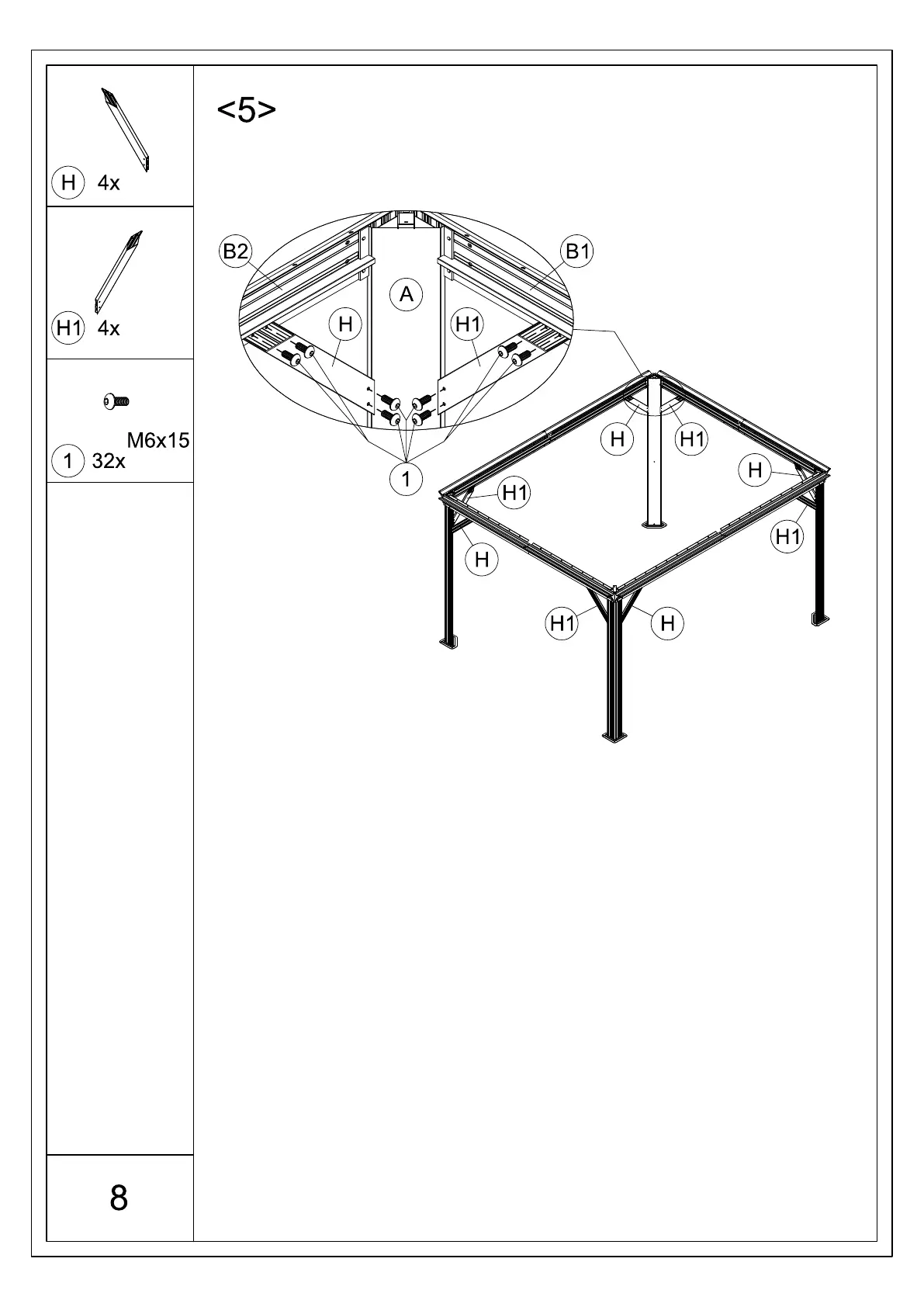 H 4x

H1 4x

M6x15
1 32x

8

<5>

B2

B1

A

H

H1

1

H

H1

H

H1

H1

H

H1

H